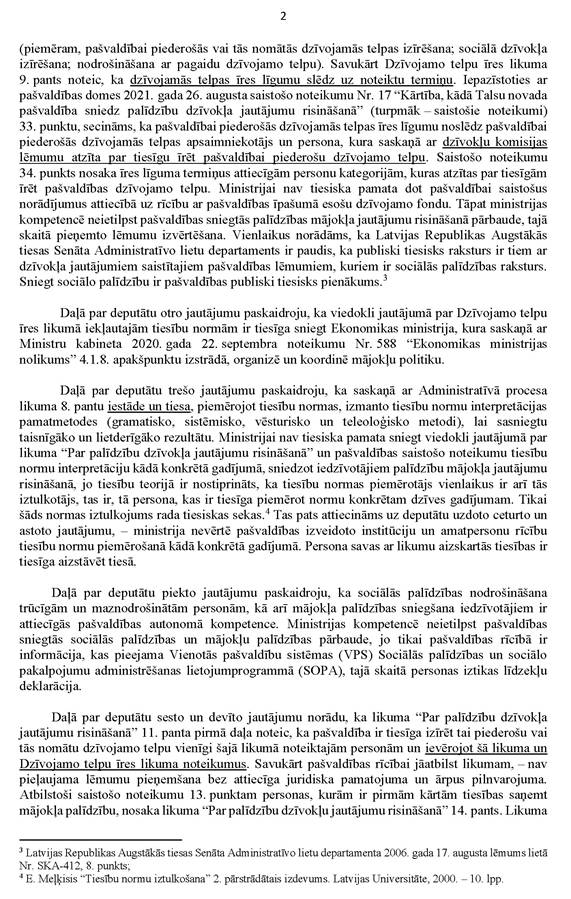 2

(piemēram, pašvaldībai piederošās vai tās nomātās dzīvojamās telpas izīrēšana; sociālā dzīvokļa izīrēšana; nodrošināšana ar pagaidu dzīvojamo telpu). Savukārt Dzīvojamo telpu īres likuma 9. pants noteic, ka dzīvojamās telpas īres līgumu slēdz uz noteiktu termiņu. Iepazīstoties ar pašvaldības domes 2021. gada 26. augusta saistošo noteikumu Nr. 17 "Kārtība, kādā Talsu novada pašvaldība sniedz palīdzību dzīvokļa jautājumu risināšanā" (turpmāk – saistošie noteikumi) 33. punktu, secināms, ka pašvaldībai piederošās dzīvojamās telpas īres līgumu noslēdz pašvaldībai piederošās dzīvojamās telpas apsaimniekotājs un persona, kura saskaņā ar dzīvokļu komisijas lēmumu atzīta par tiesīgu īrēt pašvaldībai piederošu dzīvojamo telpu. Saistošo noteikumu 34. punkts nosaka īres līguma termiņus attiecīgām personu kategorijām, kuras atzītas par tiesīgām īrēt pašvaldības dzīvojamo telpu. Ministrijai nav tiesiska pamata dot pašvaldībai saistošus norādījumus attiecībā uz rīcību ar pašvaldības īpašumā esošu dzīvojamo fondu. Tāpat ministrijas kompetencē neietilpst pašvaldības sniegtās palīdzības mājokļa jautājumu risināšanā pārbaude, tajā skaitā pieņemto lēmumu izvērtēšana. Vienlaikus norādāms, ka Latvijas Republikas Augstākās tiesas Senāta Administratīvo lietu departaments ir paudis, ka publiski tiesisks raksturs ir tiem ar dzīvokļa jautājumiem saistītajiem pašvaldības lēmumiem, kuriem ir sociālās palīdzības raksturs. Sniegt sociālo palīdzību ir pašvaldības publiski tiesisks pienākums.$^3$

Daļā par deputātu otro jautājumu paskaidroju, ka viedokli jautājumā par Dzīvojamo telpu īres likumā iekļautajām tiesību normām ir tiesīga sniegt Ekonomikas ministrija, kura saskaņā ar Ministru kabineta 2020. gada 22. septembra noteikumu Nr. 588 "Ekonomikas ministrijas nolikums" 4.1.8. apakšpunktu izstrādā, organizē un koordinē mājokļu politiku.

Daļā par deputātu trešo jautājumu paskaidroju, ka saskaņā ar Administratīvā procesa likuma 8. pantu iestāde un tiesa, piemērojot tiesību normas, izmanto tiesību normu interpretācijas pamatmetodes (gramatisko, sistēmisko, vēsturisko un teleoloģisko metodi), lai sasniegtu taisnīgāko un lietderīgāko rezultātu. Ministrijai nav tiesiska pamata sniegt viedokli jautājumā par likuma "Par palīdzību dzīvokļa jautājumu risināšanā" un pašvaldības saistošo noteikumu tiesību normu interpretāciju kādā konkrētā gadījumā, sniedzot iedzīvotājiem palīdzību mājokļa jautājumu risināšanā, jo tiesību teorijā ir nostiprināts, ka tiesību normas piemērotājs vienlaikus ir arī tās iztulkotājs, tas ir, tā persona, kas ir tiesīga piemērot normu konkrētam dzīves gadījumam. Tikai šāds normas iztulkojums rada tiesiskas sekas.$^4$ Tas pats attiecināms uz deputātu uzdoto ceturto un astoto jautājumu, – ministrija nevērtē pašvaldības izveidoto institūciju un amatpersonu rīcību tiesību normu piemērošanā kādā konkrētā gadījumā. Persona savas ar likumu aizskartās tiesības ir tiesīga aizstāvēt tiesā.

Daļā par deputātu piekto jautājumu paskaidroju, ka sociālās palīdzības nodrošināšana trūcīgām un maznodrošinātām personām, kā arī mājokļa palīdzības sniegšana iedzīvotājiem ir attiecīgās pašvaldības autonomā kompetence. Ministrijas kompetencē neietilpst pašvaldības sniegtās sociālās palīdzības un mājokļu palīdzības pārbaude, jo tikai pašvaldības rīcībā ir informācija, kas pieejama Vienotās pašvaldību sistēmas (VPS) Sociālās palīdzības un sociālo pakalpojumu administrēšanas lietojumprogrammā (SOPA), tajā skaitā personas iztikas līdzekļu deklarācija.

Daļā par deputātu sesto un devīto jautājumu norādu, ka likuma "Par palīdzību dzīvokļa jautājumu risināšanā" 11. panta pirmā daļa noteic, ka pašvaldība ir tiesīga izīrēt tai piederošu vai tās nomātu dzīvojamo telpu vienīgi šajā likumā noteiktajām personām un ievērojot šā likuma un Dzīvojamo telpu īres likuma noteikumus. Savukārt pašvaldības rīcībai jāatbilst likumam, – nav pieļaujama lēmumu pieņemšana bez attiecīga juridiska pamatojuma un ārpus pilnvarojuma. Atbilstoši saistošo noteikumu 13. punktam personas, kurām ir pirmām kārtām tiesības saņemt mājokļa palīdzību, nosaka likuma "Par palīdzību dzīvokļu jautājumu risināšanā" 14. pants. Likuma

$^3$ Latvijas Republikas Augstākās tiesas Senāta Administratīvo lietu departamenta 2006. gada 17. augusta lēmums lietā Nr. SKA-412, 8. punkts;
$^4$ E. Meļķisis "Tiesību normu iztulkošana" 2. pārstrādātais izdevums. Latvijas Universitāte, 2000. – 10. lpp.